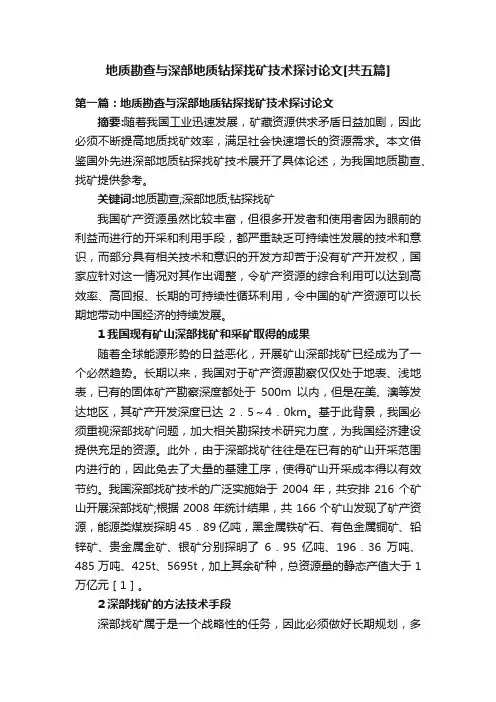 地质勘查与深部地质钻探找矿技术探讨论文[共五篇]

第一篇：地质勘查与深部地质钻探找矿技术探讨论文

摘要:随着我国工业迅速发展，矿藏资源供求矛盾日益加剧，因此必须不断提高地质找矿效率，满足社会快速增长的资源需求。本文借鉴国外先进深部地质钻探找矿技术展开了具体论述，为我国地质勘查、找矿提供参考。

关键词:地质勘查;深部地质;钻探找矿

我国矿产资源虽然比较丰富，但很多开发者和使用者因为眼前的利益而进行的开采和利用手段，都严重缺乏可持续性发展的技术和意识，而部分具有相关技术和意识的开发方却苦于没有矿产开发权，国家应针对这一情况对其作出调整，令矿产资源的综合利用可以达到高效率、高回报、长期的可持续性循环利用，令中国的矿产资源可以长期地带动中国经济的持续发展。

1 我国现有矿山深部找矿和采矿取得的成果

随着全球能源形势的日益恶化，开展矿山深部找矿已经成为了一个必然趋势。长期以来，我国对于矿产资源勘察仅仅处于地表、浅地表，已有的固体矿产勘察深度都处于 500m 以内，但是在美、澳等发达地区，其矿产开发深度已达 2．5～4．0km。基于此背景，我国必须重视深部找矿问题，加大相关勘探技术研究力度，为我国经济建设提供充足的资源。此外，由于深部找矿往往是在已有的矿山开采范围内进行的，因此免去了大量的基建工序，使得矿山开采成本得以有效节约。我国深部找矿技术的广泛实施始于 2004 年，共安排 216 个矿山开展深部找矿;根据 2008 年统计结果，共 166 个矿山发现了矿产资源，能源类煤炭探明 45．89 亿吨，黑金属铁矿石、有色金属铜矿、铅锌矿、贵金属金矿、银矿分别探明了 6．95 亿吨、196．36 万吨、485 万吨、425t、5695t，加上其余矿种，总资源量的静态产值大于 1 万亿元［1］。

2 深部找矿的方法技术手段

深部找矿属于是一个战略性的任务，因此必须做好长期规划，多